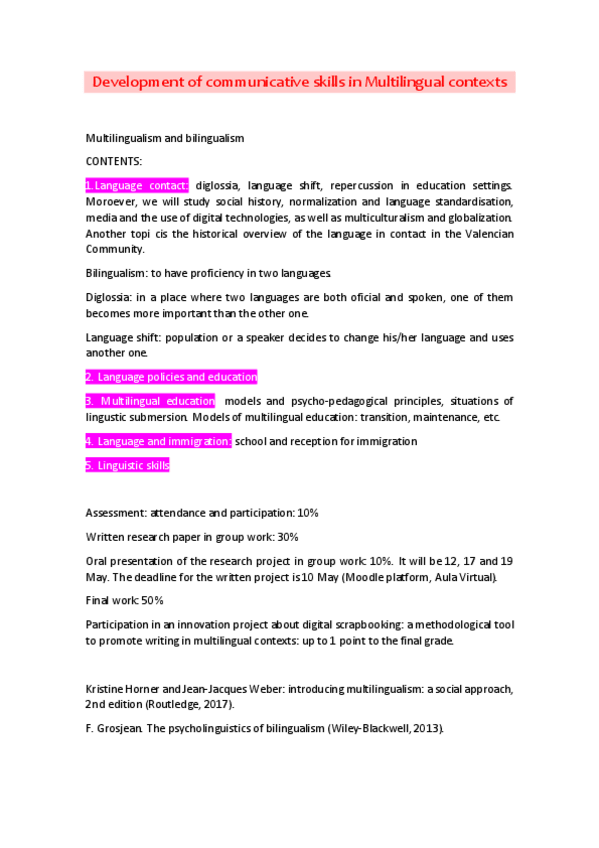 Development of communicative skills in Multilingual contexts

Multilingualism and bilingualism

CONTENTS:

1. Language contact: diglossia, language shift, repercussion in education settings. Moroever, we will study social history, normalization and language standardisation, media and the use of digital technologies, as well as multiculturalism and globalization. Another topi cis the historical overview of the language in contact in the Valencian Community.

Bilingualism: to have proficiency in two languages.

Diglossia: in a place where two languages are both oficial and spoken, one of them becomes more important than the other one.

Language shift: population or a speaker decides to change his/her language and uses another one.

2. Language policies and education

3. Multilingual education: models and psycho-pedagogical principles, situations of lingustic submersion. Models of multilingual education: transition, maintenance, etc.

4. Language and immigration: school and reception for immigration

5. Linguistic skills

Assessment: attendance and participation: 10%

Written research paper in group work: 30%

Oral presentation of the research project in group work: 10%. It will be 12, 17 and 19 May. The deadline for the written project is 10 May (Moodle platform, Aula Virtual).

Final work: 50%

Participation in an innovation project about digital scrapbooking: a methodological tool to promote writing in multilingual contexts: up to 1 point to the final grade.

Kristine Horner and Jean-Jacques Weber: introducing multilingualism: a social approach, 2nd edition (Routledge, 2017).

F. Grosjean. The psycholinguistics of bilingualism (Wiley-Blackwell, 2013).